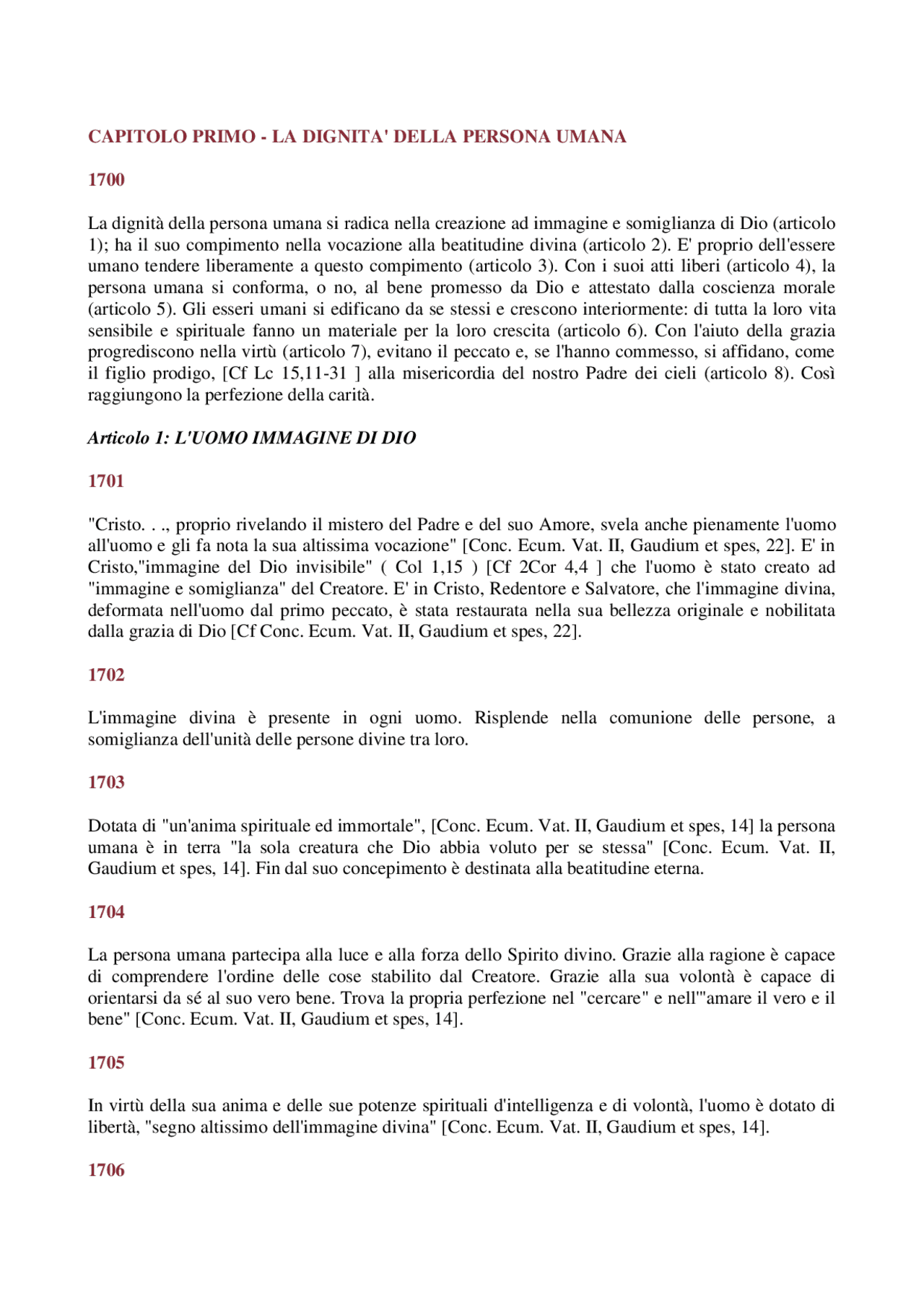 CAPITOLO PRIMO - LA DIGNITA' DELLA PERSONA UMANA

1700

La dignità della persona umana si radica nella creazione ad immagine e somiglianza di Dio (articolo 1); ha il suo compimento nella vocazione alla beatitudine divina (articolo 2). E' proprio dell'essere umano tendere liberamente a questo compimento (articolo 3). Con i suoi atti liberi (articolo 4), la persona umana si conforma, o no, al bene promesso da Dio e attestato dalla coscienza morale (articolo 5). Gli esseri umani si edificano da se stessi e crescono interiormente: di tutta la loro vita sensibile e spirituale fanno un materiale per la loro crescita (articolo 6). Con l'aiuto della grazia progrediscono nella virtù (articolo 7), evitano il peccato e, se l'hanno commesso, si affidano, come il figlio prodigo, [Cf Lc 15,11-31 ] alla misericordia del nostro Padre dei cieli (articolo 8). Così raggiungono la perfezione della carità.

Articolo 1: L'UOMO IMMAGINE DI DIO

1701

"Cristo. . ., proprio rivelando il mistero del Padre e del suo Amore, svela anche pienamente l'uomo all'uomo e gli fa nota la sua altissima vocazione" [Conc. Ecum. Vat. II, Gaudium et spes, 22]. E' in Cristo,"immagine del Dio invisibile" ( Col 1,15 ) [Cf 2Cor 4,4 ] che l'uomo è stato creato ad "immagine e somiglianza" del Creatore. E' in Cristo, Redentore e Salvatore, che l'immagine divina, deformata nell'uomo dal primo peccato, è stata restaurata nella sua bellezza originale e nobilitata dalla grazia di Dio [Cf Conc. Ecum. Vat. II, Gaudium et spes, 22].

1702

L'immagine divina è presente in ogni uomo. Risplende nella comunione delle persone, a somiglianza dell'unità delle persone divine tra loro.

1703

Dotata di "un'anima spirituale ed immortale", [Conc. Ecum. Vat. II, Gaudium et spes, 14] la persona umana è in terra "la sola creatura che Dio abbia voluto per se stessa" [Conc. Ecum. Vat. II, Gaudium et spes, 14]. Fin dal suo concepimento è destinata alla beatitudine eterna.

1704

La persona umana partecipa alla luce e alla forza dello Spirito divino. Grazie alla ragione è capace di comprendere l'ordine delle cose stabilito dal Creatore. Grazie alla sua volontà è capace di orientarsi da sé al suo vero bene. Trova la propria perfezione nel "cercare" e nell'"amare il vero e il bene" [Conc. Ecum. Vat. II, Gaudium et spes, 14].

1705

In virtù della sua anima e delle sue potenze spirituali d'intelligenza e di volontà, l'uomo è dotato di libertà, "segno altissimo dell'immagine divina" [Conc. Ecum. Vat. II, Gaudium et spes, 14].

1706